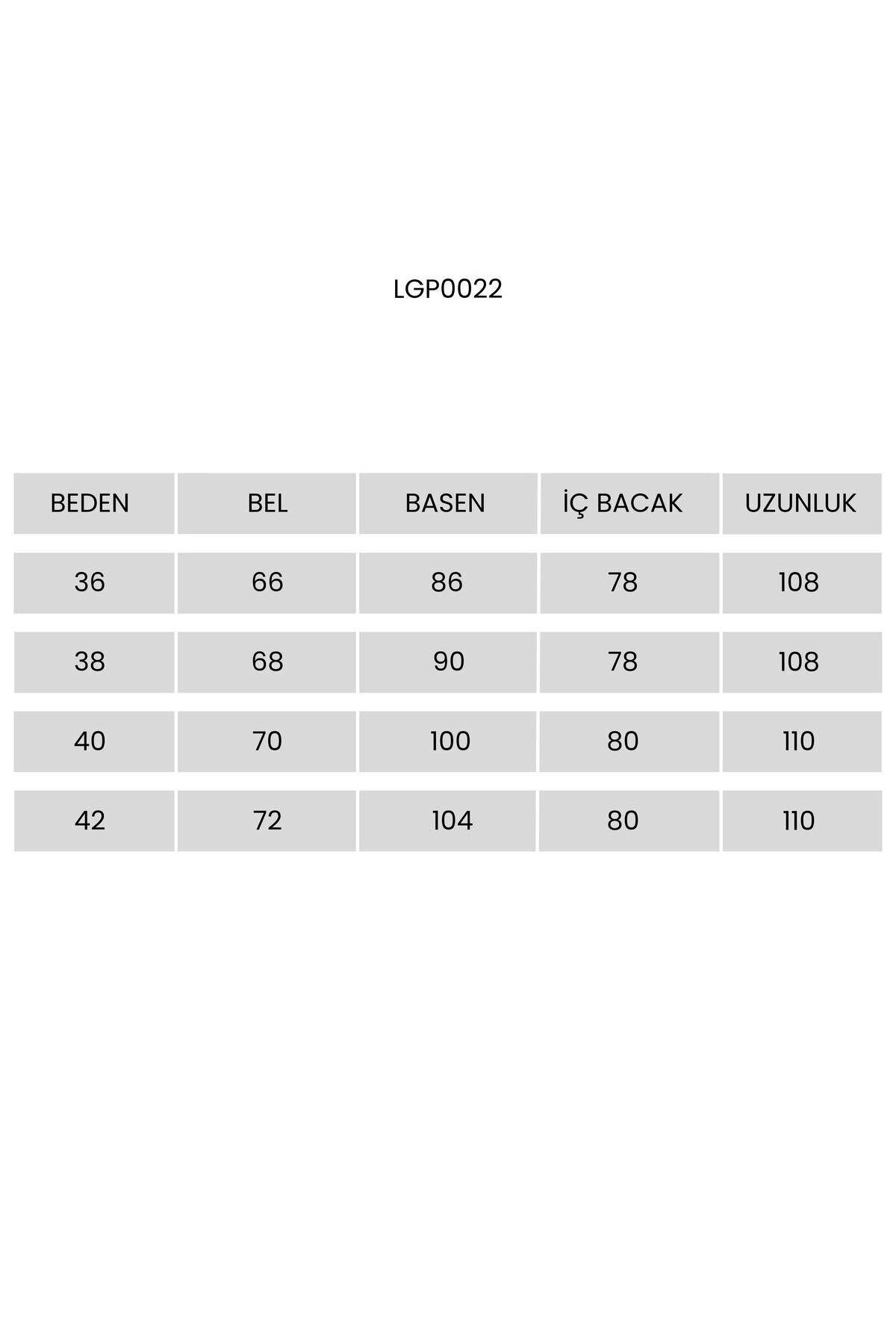 LGP0022

| BEDEN | BEL | BASEN | İÇ BACAK | UZUNLUK |
|---|---|---|---|---|
| 36 | 66 | 86 | 78 | 108 |
| 38 | 68 | 90 | 78 | 108 |
| 40 | 70 | 100 | 80 | 110 |
| 42 | 72 | 104 | 80 | 110 |